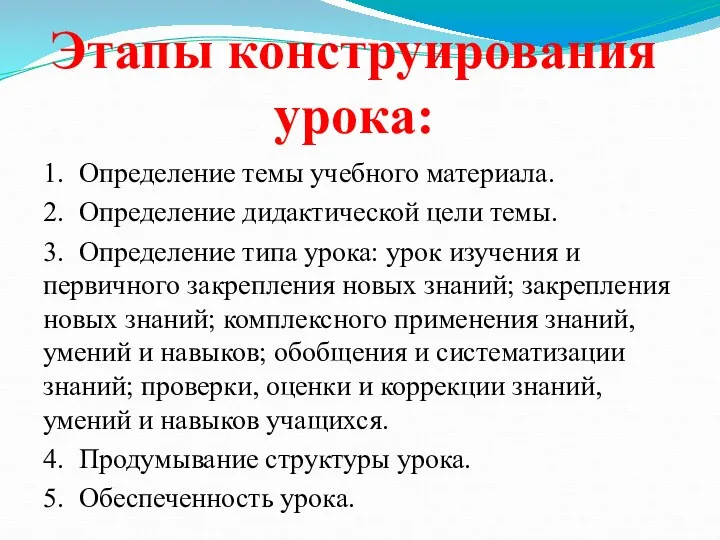 Этапы конструирования урока:

1. Определение темы учебного материала.

2. Определение дидактической цели темы.

3. Определение типа урока: урок изучения и первичного закрепления новых знаний; закрепления новых знаний; комплексного применения знаний, умений и навыков; обобщения и систематизации знаний; проверки, оценки и коррекции знаний, умений и навыков учащихся.

4. Продумывание структуры урока.

5. Обеспеченность урока.